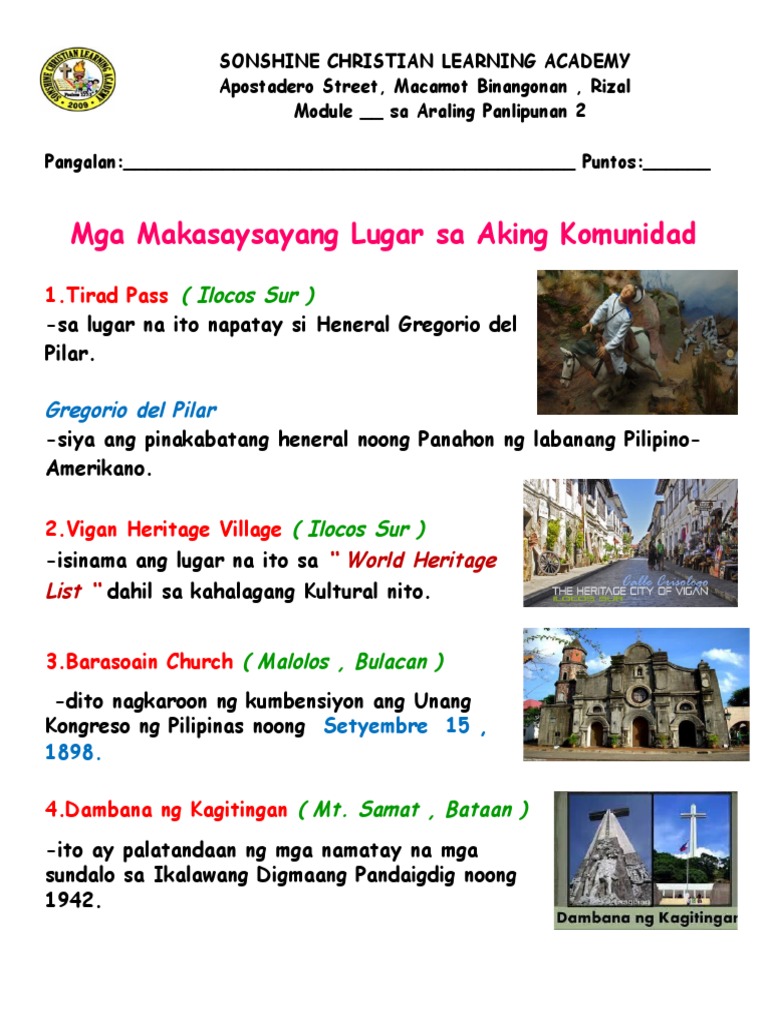 SONSHINE CHRISTIAN LEARNING ACADEMY
2009

SONSHINE CHRISTIAN LEARNING ACADEMY
Apostadero Street, Macamot Binangonan , Rizal
Module __ sa Araling Panlipunan 2

Pangalan:________________________________________ Puntos:______

Mga Makasaysayang Lugar sa Aking Komunidad

1.Tirad Pass ( Ilocos Sur )
-sa lugar na ito napatay si Heneral Gregorio del Pilar.

Gregorio del Pilar
-siya ang pinakabatang heneral noong Panahon ng labanang Pilipino-Amerikano.

2.Vigan Heritage Village ( Ilocos Sur )
-isinama ang lugar na ito sa " World Heritage List " dahil sa kahalagang Kultural nito.

Calle Crisologo
THE HERITAGE CITY OF VIGAN
ILOCOS SUR

3.Barasoain Church ( Malolos , Bulacan )
-dito nagkaroon ng kumbensiyon ang Unang Kongreso ng Pilipinas noong Setyembre 15 , 1898.

4.Dambana ng Kagitingan ( Mt. Samat , Bataan )
-ito ay palatandaan ng mga namatay na mga sundalo sa Ikalawang Digmaang Pandaigdig noong 1942.

Dambana ng Kagitingan